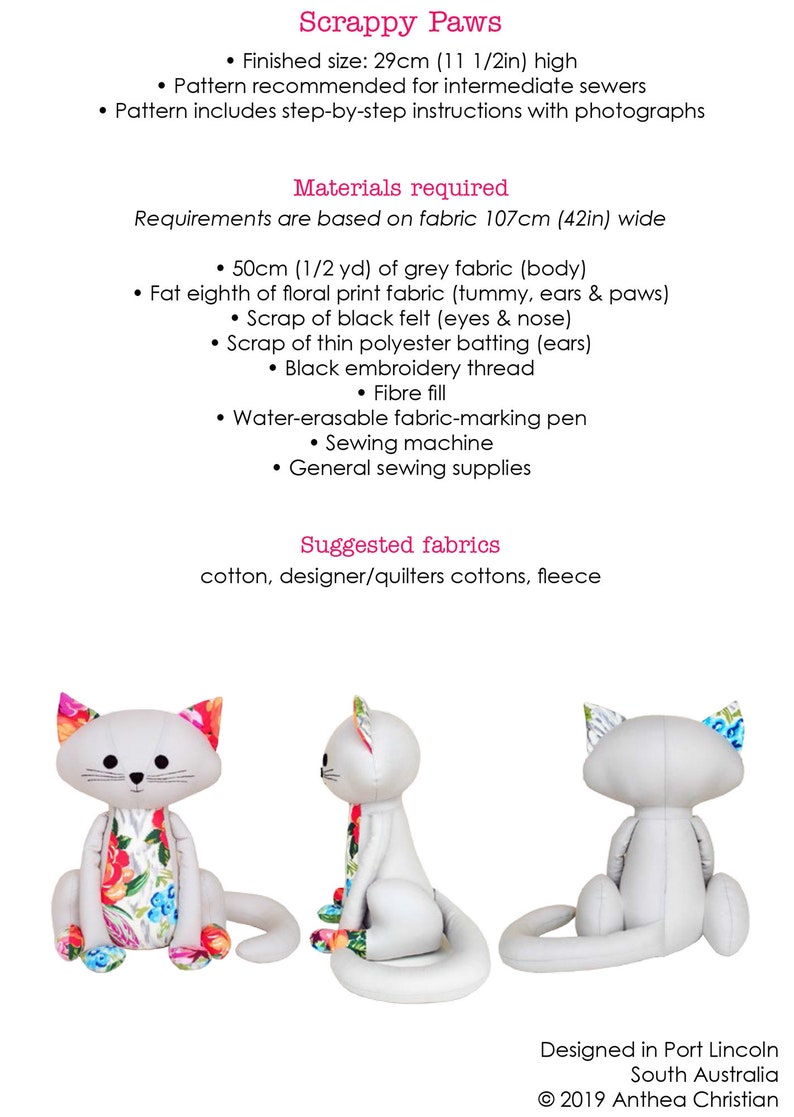 Scrappy Paws

• Finished size: 29cm (11 1/2in) high
• Pattern recommended for intermediate sewers
• Pattern includes step-by-step instructions with photographs

Materials required

Requirements are based on fabric 107cm (42in) wide

• 50cm (1/2 yd) of grey fabric (body)
• Fat eighth of floral print fabric (tummy, ears & paws)
• Scrap of black felt (eyes & nose)
• Scrap of thin polyester batting (ears)
• Black embroidery thread
• Fibre fill
• Water-erasable fabric-marking pen
• Sewing machine
• General sewing supplies

Suggested fabrics

cotton, designer/quilters cottons, fleece

Designed in Port Lincoln
South Australia
© 2019 Anthea Christian